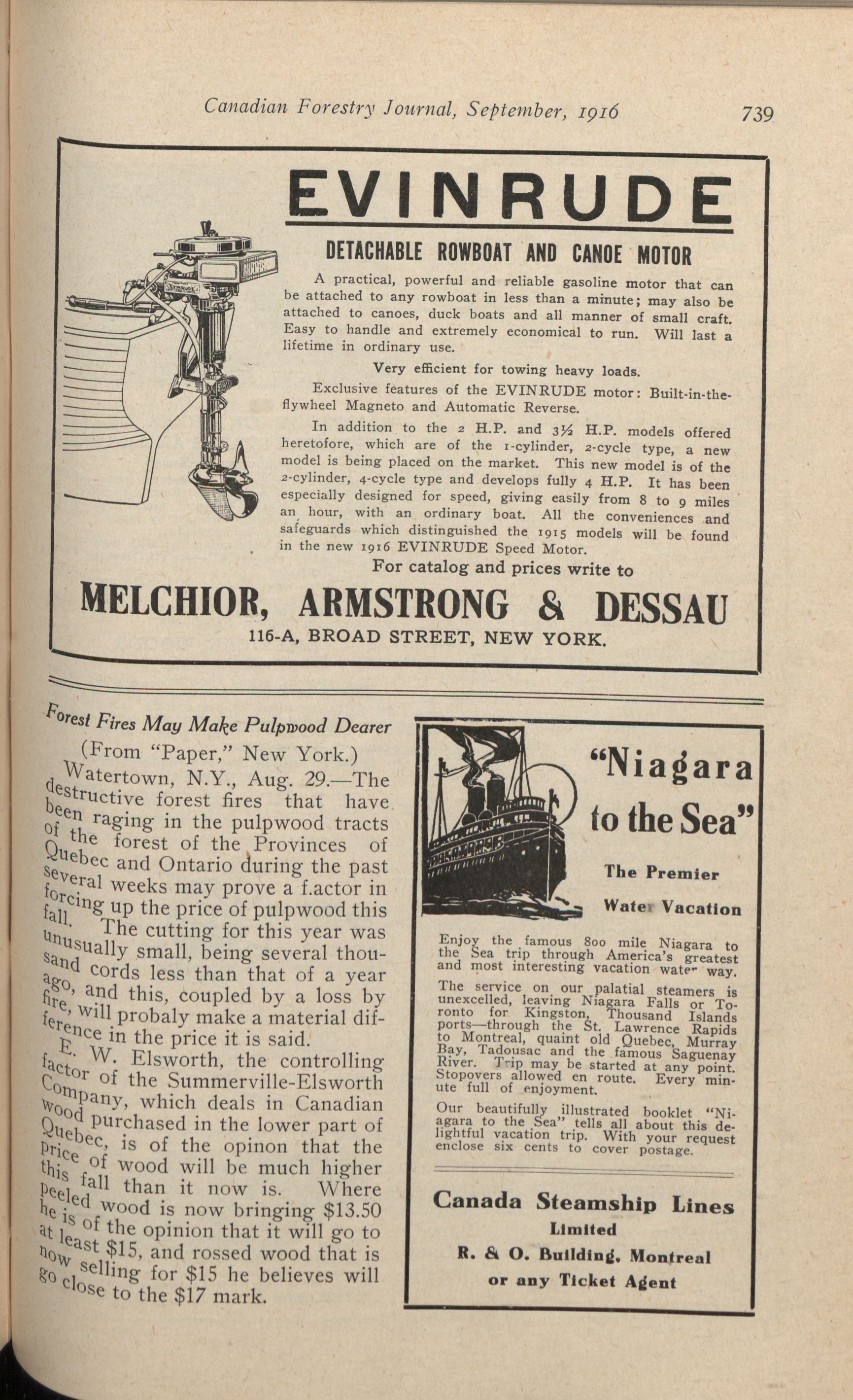 Canadian Forestry Journal, September, 1916 739

EVINRUDE

DETACHABLE ROWBOAT AND CANOE MOTOR

A practical, powerful and reliable gasoline motor that can be attached to any rowboat in less than a minute; may also be attached to canoes, duck boats and all manner of small craft. Easy to handle and extremely economical to run. Will last a lifetime in ordinary use.

Very efficient for towing heavy loads.

Exclusive features of the EVINRUDE motor: Built-in-the-flywheel Magneto and Automatic Reverse.

In addition to the 2 H.P. and 3½ H.P. models offered heretofore, which are of the 1-cylinder, 2-cycle type, a new model is being placed on the market. This new model is of the 2-cylinder, 4-cycle type and develops fully 4 H.P. It has been especially designed for speed, giving easily from 8 to 9 miles an hour, with an ordinary boat. All the conveniences and safeguards which distinguished the 1915 models will be found in the new 1916 EVINRUDE Speed Motor.

For catalog and prices write to

MELCHIOR, ARMSTRONG & DESSAU

116-A, BROAD STREET, NEW YORK.

Forest Fires May Make Pulpwood Dearer

(From "Paper," New York.)

Watertown, N.Y., Aug. 29.—The destructive forest fires that have been raging in the pulpwood tracts of the forest of the Provinces of Quebec and Ontario during the past several weeks may prove a f.actor in forcing up the price of pulpwood this fall.

The cutting for this year was unusually small, being several thousand cords less than that of a year ago, and this, coupled by a loss by fire, will probaly make a material difference in the price it is said.

E. W. Elsworth, the controlling factor of the Summerville-Elsworth Company, which deals in Canadian wood purchased in the lower part of Quebec, is of the opinon that the price of wood will be much higher this fall than it now is. Where peeled wood is now bringing $13.50 he is of the opinion that it will go to at least $15, and rossed wood that is now selling for $15 he believes will go close to the $17 mark.

"Niagara to the Sea"

The Premier Water Vacation

Enjoy the famous 800 mile Niagara to the Sea trip through America's greatest and most interesting vacation water way.

The service on our palatial steamers is unexcelled, leaving Niagara Falls or Toronto for Kingston, Thousand Islands ports—through the St. Lawrence Rapids to Montreal, quaint old Quebec, Murray Bay, Tadousac and the famous Saguenay River. Trip may be started at any point. Stopovers allowed en route. Every minute full of enjoyment.

Our beautifully illustrated booklet "Niagara to the Sea" tells all about this delightful vacation trip. With your request enclose six cents to cover postage.

Canada Steamship Lines
Limited
R. & O. Building, Montreal
or any Ticket Agent